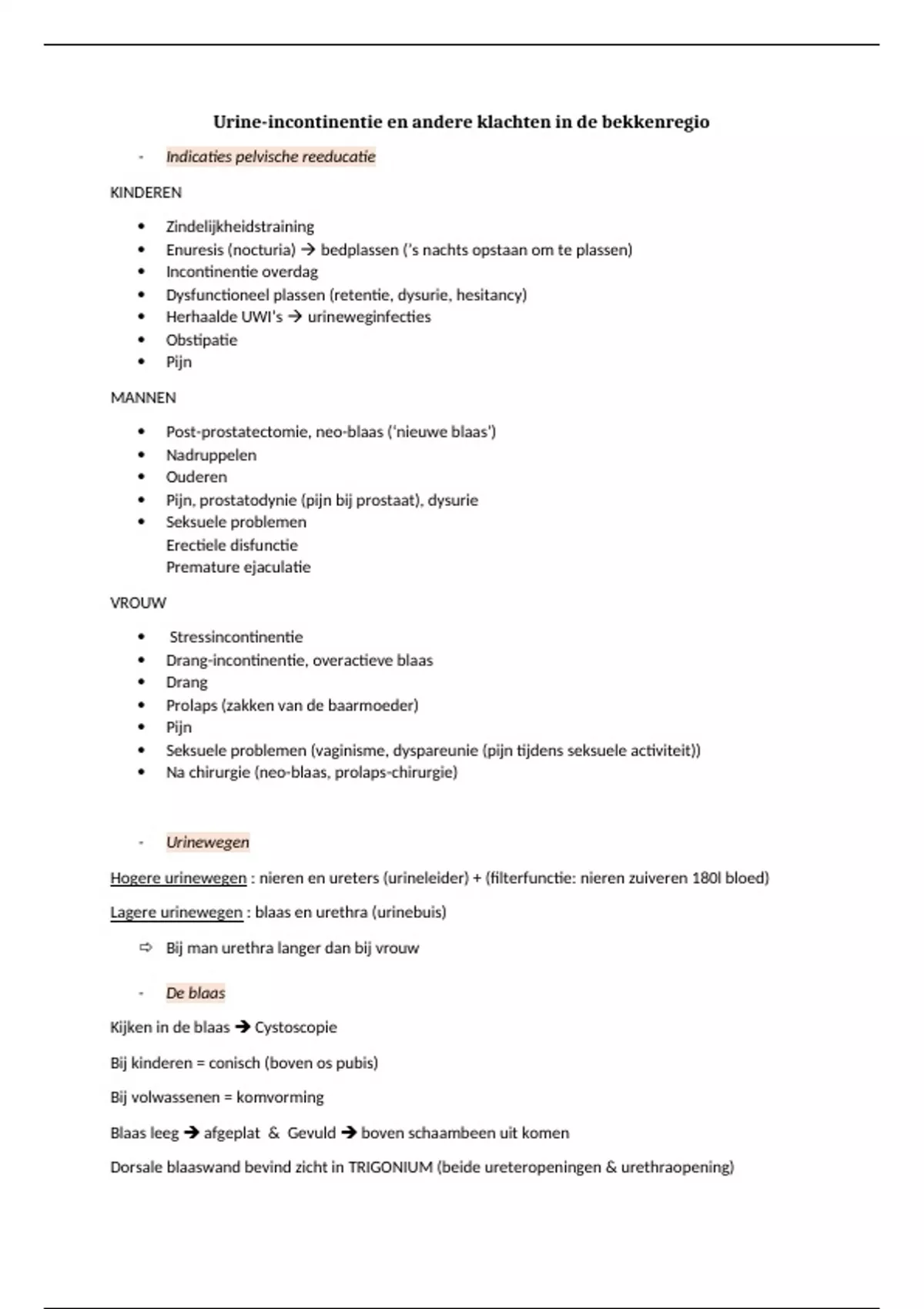 Urine-incontinentie en andere klachten in de bekkenregio

- Indicaties pelvische reeducatie

KINDEREN

• Zindelijkheidstraining
• Enuresis (nocturia) → bedplassen ('s nachts opstaan om te plassen)
• Incontinentie overdag
• Dysfunctioneel plassen (retentie, dysurie, hesitancy)
• Herhaalde UWI's → urineweginfecties
• Obstipatie
• Pijn

MANNEN

• Post-prostatectomie, neo-blaas ('nieuwe blaas')
• Nadruppelen
• Ouderen
• Pijn, prostatodynie (pijn bij prostaat), dysurie
• Seksuele problemen
Erectiele disfunctie
Premature ejaculatie

VROUW

• Stressincontinentie
• Drang-incontinentie, overactieve blaas
• Drang
• Prolaps (zakken van de baarmoeder)
• Pijn
• Seksuele problemen (vaginisme, dyspareunie (pijn tijdens seksuele activiteit))
• Na chirurgie (neo-blaas, prolaps-chirurgie)

- Urinewegen

Hogere urinewegen : nieren en ureters (urineleider) + (filterfunctie: nieren zuiveren 180l bloed)

Lagere urinewegen : blaas en urethra (urinebuis)

⇨ Bij man urethra langer dan bij vrouw

- De blaas

Kijken in de blaas → Cystoscopie

Bij kinderen = conisch (boven os pubis)

Bij volwassenen = komvorming

Blaas leeg → afgeplat & Gevuld → boven schaambeen uit komen

Dorsale blaaswand bevind zicht in TRIGONIUM (beide ureteropeningen & urethraopening)